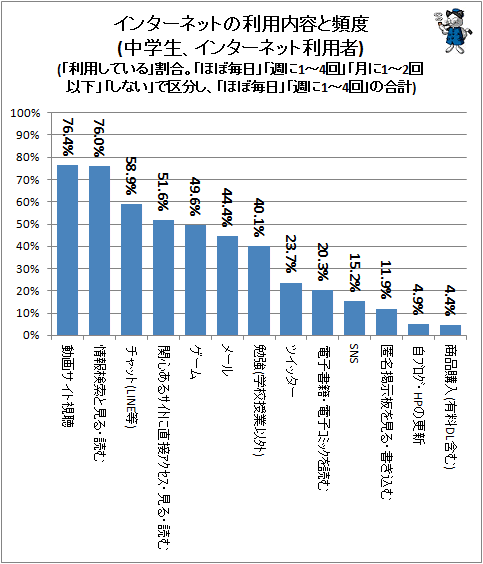 インターネットの利用内容と頻度
(中学生、インターネット利用者)
(「利用している」割合。「ほぼ毎日」「週に1～4回」「月に1～2回以下」「しない」で区分し、「ほぼ毎日」「週に1～4回」の合計)

100%
90%
80%
70%
60%
50%
40%
30%
20%
10%
0%

76.4%
76.0%
58.9%
51.6%
49.6%
44.4%
40.1%
23.7%
20.3%
15.2%
11.9%
4.9%
4.4%

動画サイト視聴
情報検索と見る・読む
チャット(LINE等)
関心あるサイトに直接アクセス・見る・読む
ゲーム
メール
勉強(学校授業以外)
ツイッター
電子書籍・電子コミックを読む
SNS
匿名掲示板を見る・書き込む
自ブログ・HPの更新
商品購入(有料DL含む)